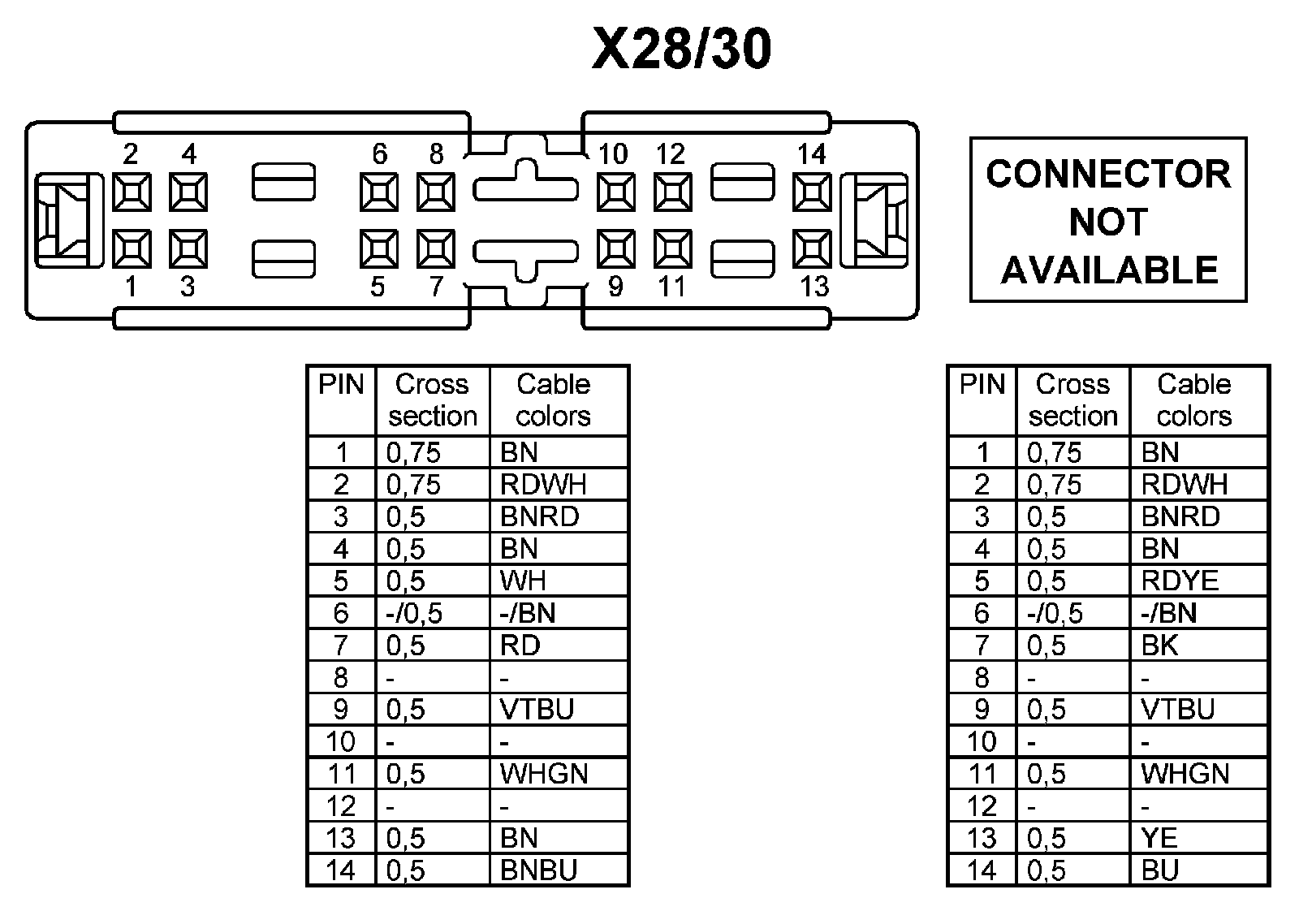 X28/30

2 4 6 8 10 12 14

1 3 5 7 9 11 13

CONNECTOR NOT AVAILABLE

| PIN | Cross section | Cable colors |
|---|---|---|
| 1 | 0,75 | BN |
| 2 | 0,75 | RDWH |
| 3 | 0,5 | BNRD |
| 4 | 0,5 | BN |
| 5 | 0,5 | WH |
| 6 | -/0,5 | -/BN |
| 7 | 0,5 | RD |
| 8 | - | - |
| 9 | 0,5 | VTBU |
| 10 | - | - |
| 11 | 0,5 | WHGN |
| 12 | - | - |
| 13 | 0,5 | BN |
| 14 | 0,5 | BNBU |

| PIN | Cross section | Cable colors |
|---|---|---|
| 1 | 0,75 | BN |
| 2 | 0,75 | RDWH |
| 3 | 0,5 | BNRD |
| 4 | 0,5 | BN |
| 5 | 0,5 | RDYE |
| 6 | -/0,5 | -/BN |
| 7 | 0,5 | BK |
| 8 | - | - |
| 9 | 0,5 | VTBU |
| 10 | - | - |
| 11 | 0,5 | WHGN |
| 12 | - | - |
| 13 | 0,5 | YE |
| 14 | 0,5 | BU |